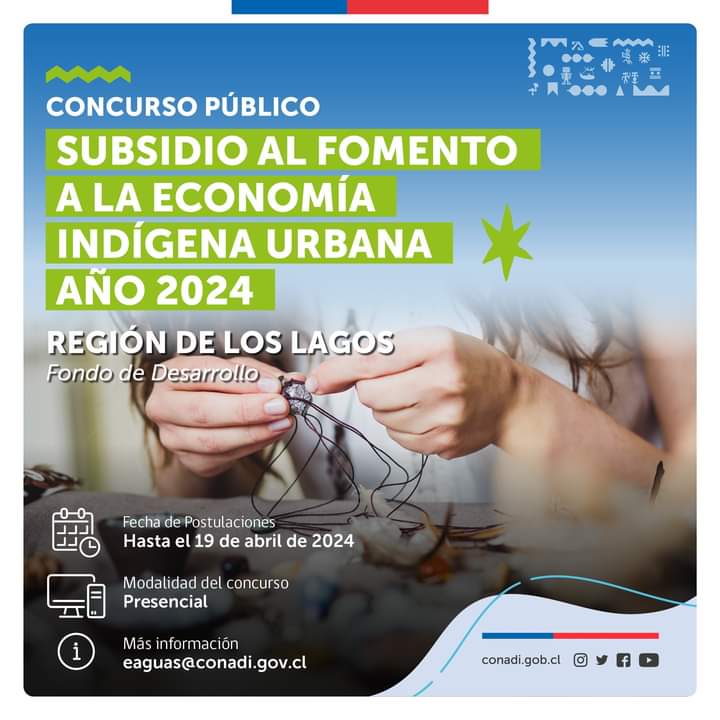 CONCURSO PÚBLICO

SUBSIDIO AL FOMENTO
A LA ECONOMÍA
INDÍGENA URBANA
AÑO 2024

REGIÓN DE LOS LAGOS
Fondo de Desarrollo

Fecha de Postulaciones
Hasta el 19 de abril de 2024

Modalidad del concurso
Presencial

Más información
eaguas@conadi.gov.cl

conadi.gob.cl